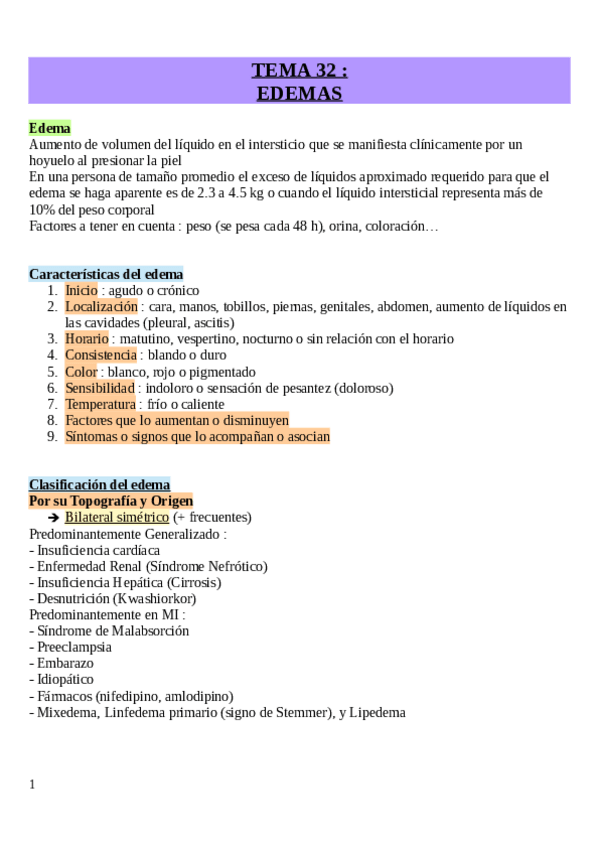 TEMA 32 :
EDEMAS

Edema
Aumento de volumen del líquido en el intersticio que se manifiesta clínicamente por un hoyuelo al presionar la piel
En una persona de tamaño promedio el exceso de líquidos aproximado requerido para que el edema se haga aparente es de 2.3 a 4.5 kg o cuando el líquido intersticial representa más de 10% del peso corporal
Factores a tener en cuenta : peso (se pesa cada 48 h), orina, coloración…

Características del edema
1. Inicio : agudo o crónico
2. Localización : cara, manos, tobillos, piernas, genitales, abdomen, aumento de líquidos en las cavidades (pleural, ascitis)
3. Horario : matutino, vespertino, nocturno o sin relación con el horario
4. Consistencia : blando o duro
5. Color : blanco, rojo o pigmentado
6. Sensibilidad : indoloro o sensación de pesantez (doloroso)
7. Temperatura : frío o caliente
8. Factores que lo aumentan o disminuyen
9. Síntomas o signos que lo acompañan o asocian

Clasificación del edema
Por su Topografía y Origen
➔ Bilateral simétrico (+ frecuentes)
Predominantemente Generalizado :
- Insuficiencia cardíaca
- Enfermedad Renal (Síndrome Nefrótico)
- Insuficiencia Hepática (Cirrosis)
- Desnutrición (Kwashiorkor)
Predominantemente en MI :
- Síndrome de Malabsorción
- Preeclampsia
- Embarazo
- Idiopático
- Fármacos (nifedipino, amlodipino)
- Mixedema, Linfedema primario (signo de Stemmer), y Lipedema

1